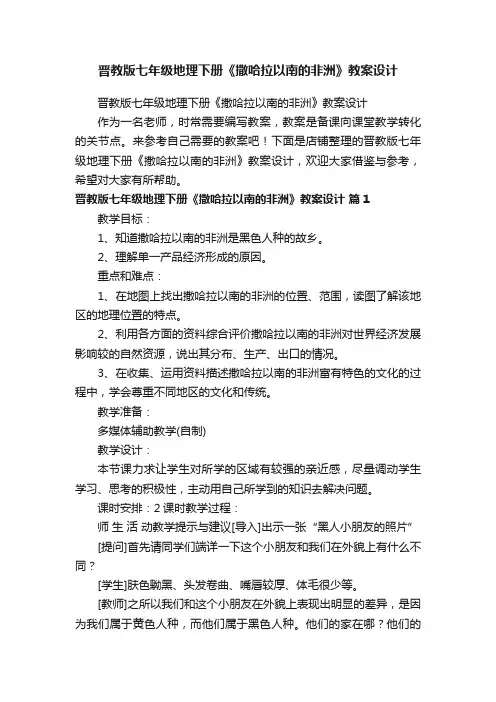 晋教版七年级地理下册《撒哈拉以南的非洲》教案设计

晋教版七年级地理下册《撒哈拉以南的非洲》教案设计

作为一名老师，时常需要编写教案，教案是备课向课堂教学转化的关节点。来参考自己需要的教案吧！下面是店铺整理的晋教版七年级地理下册《撒哈拉以南的非洲》教案设计，欢迎大家借鉴与参考，希望对大家有所帮助。

晋教版七年级地理下册《撒哈拉以南的非洲》教案设计 篇1

教学目标：

1、知道撒哈拉以南的非洲是黑色人种的故乡。

2、理解单一产品经济形成的原因。

重点和难点：

1、在地图上找出撒哈拉以南的非洲的位置、范围，读图了解该地区的地理位置的特点。

2、利用各方面的资料综合评价撒哈拉以南的非洲对世界经济发展影响较的自然资源，说出其分布、生产、出口的情况。

3、在收集、运用资料描述撒哈拉以南的非洲富有特色的文化的过程中，学会尊重不同地区的文化和传统。

教学准备：

多媒体辅助教学(自制)

教学设计：

本节课力求让学生对所学的区域有较强的亲近感，尽量调动学生学习、思考的积极性，主动用自己所学到的知识去解决问题。

课时安排：2课时教学过程：

师 生 活 动教学提示与建议[导入]出示一张“黑人小朋友的照片”

[提问]首先请同学们端详一下这个小朋友和我们在外貌上有什么不同？

[学生]肤色黝黑、头发卷曲、嘴唇较厚、体毛很少等。

[教师]之所以我们和这个小朋友在外貌上表现出明显的差异，是因为我们属于黄色人种，而他们属于黑色人种。他们的家在哪？他们的